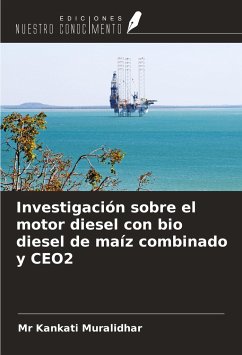 EDICIONES
NUESTRO CONOCIMIENTO

Investigación sobre el motor diesel con bio diesel de maíz combinado y CEO2

Mr Kankati Muralidhar